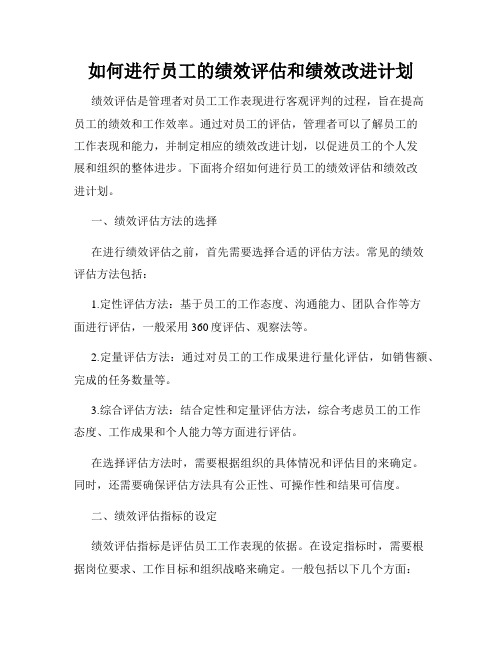 如何进行员工的绩效评估和绩效改进计划

绩效评估是管理者对员工工作表现进行客观评判的过程，旨在提高员工的绩效和工作效率。通过对员工的评估，管理者可以了解员工的工作表现和能力，并制定相应的绩效改进计划，以促进员工的个人发展和组织的整体进步。下面将介绍如何进行员工的绩效评估和绩效改进计划。

一、绩效评估方法的选择

在进行绩效评估之前，首先需要选择合适的评估方法。常见的绩效评估方法包括：

1.定性评估方法：基于员工的工作态度、沟通能力、团队合作等方面进行评估，一般采用360度评估、观察法等。

2.定量评估方法：通过对员工的工作成果进行量化评估，如销售额、完成的任务数量等。

3.综合评估方法：结合定性和定量评估方法，综合考虑员工的工作态度、工作成果和个人能力等方面进行评估。

在选择评估方法时，需要根据组织的具体情况和评估目的来确定。同时，还需要确保评估方法具有公正性、可操作性和结果可信度。

二、绩效评估指标的设定

绩效评估指标是评估员工工作表现的依据。在设定指标时，需要根据岗位要求、工作目标和组织战略来确定。一般包括以下几个方面：